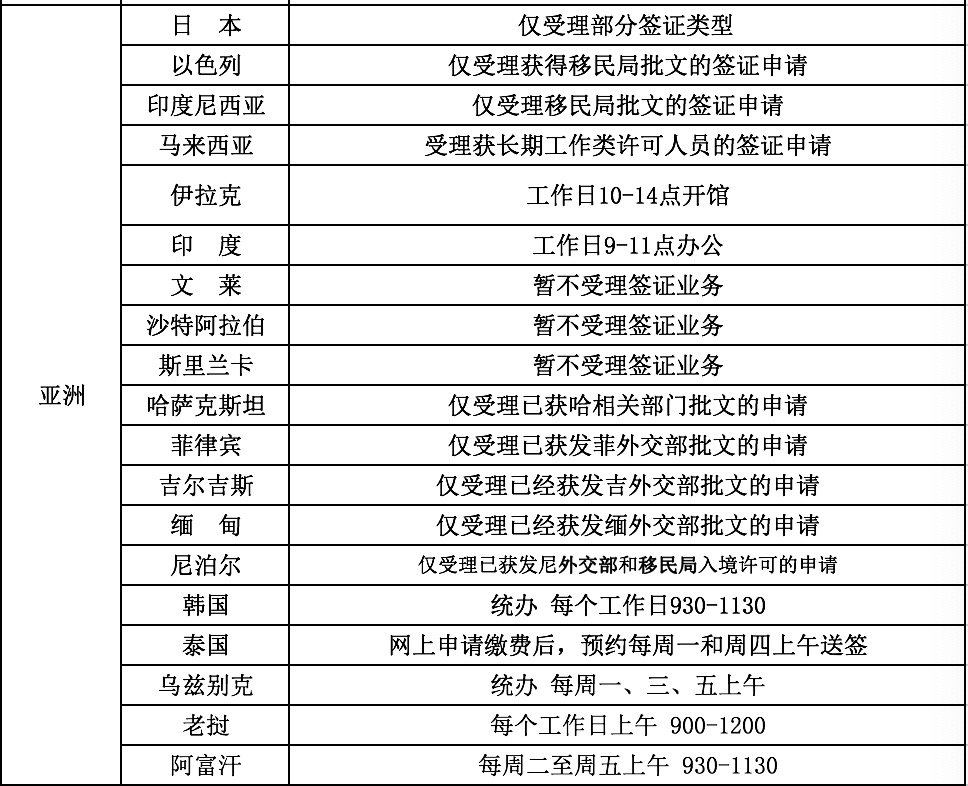 | | | |
|---|---|---|
| 亚洲 | 日　本 | 仅受理部分签证类型 |
| | 以色列 | 仅受理获得移民局批文的签证申请 |
| | 印度尼西亚 | 仅受理移民局批文的签证申请 |
| | 马来西亚 | 受理获长期工作类许可人员的签证申请 |
| | 伊拉克 | 工作日10-14点开馆 |
| | 印　度 | 工作日9-11点办公 |
| | 文　莱 | 暂不受理签证业务 |
| | 沙特阿拉伯 | 暂不受理签证业务 |
| | 斯里兰卡 | 暂不受理签证业务 |
| | 哈萨克斯坦 | 仅受理已获哈相关部门批文的申请 |
| | 菲律宾 | 仅受理已获发菲外交部批文的申请 |
| | 吉尔吉斯 | 仅受理已经获发吉外交部批文的申请 |
| | 缅　甸 | 仅受理已经获发缅外交部批文的申请 |
| | 尼泊尔 | 仅受理已获发尼外交部和移民局入境许可的申请 |
| | 韩国 | 统办 每个工作日930-1130 |
| | 泰国 | 网上申请缴费后，预约每周一和周四上午送签 |
| | 乌兹别克 | 统办 每周一、三、五上午 |
| | 老挝 | 每个工作日上午 900-1200 |
| | 阿富汗 | 每周二至周五上午 930-1130 |